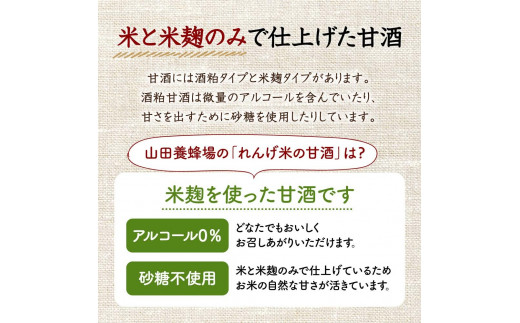 米と米麹のみで仕上げた甘酒

甘酒には酒粕タイプと米麹タイプがあります。
酒粕甘酒は微量のアルコールを含んでいたり、
甘さを出すために砂糖を使用したりしています。

山田養蜂場の「れんげ米の甘酒」は?

米麹を使った甘酒です

アルコール0%

どなたでもおいしく
お召しあがりいただけます。

砂糖不使用

米と米麹のみで仕上げているため
お米の自然な甘さが活きています。